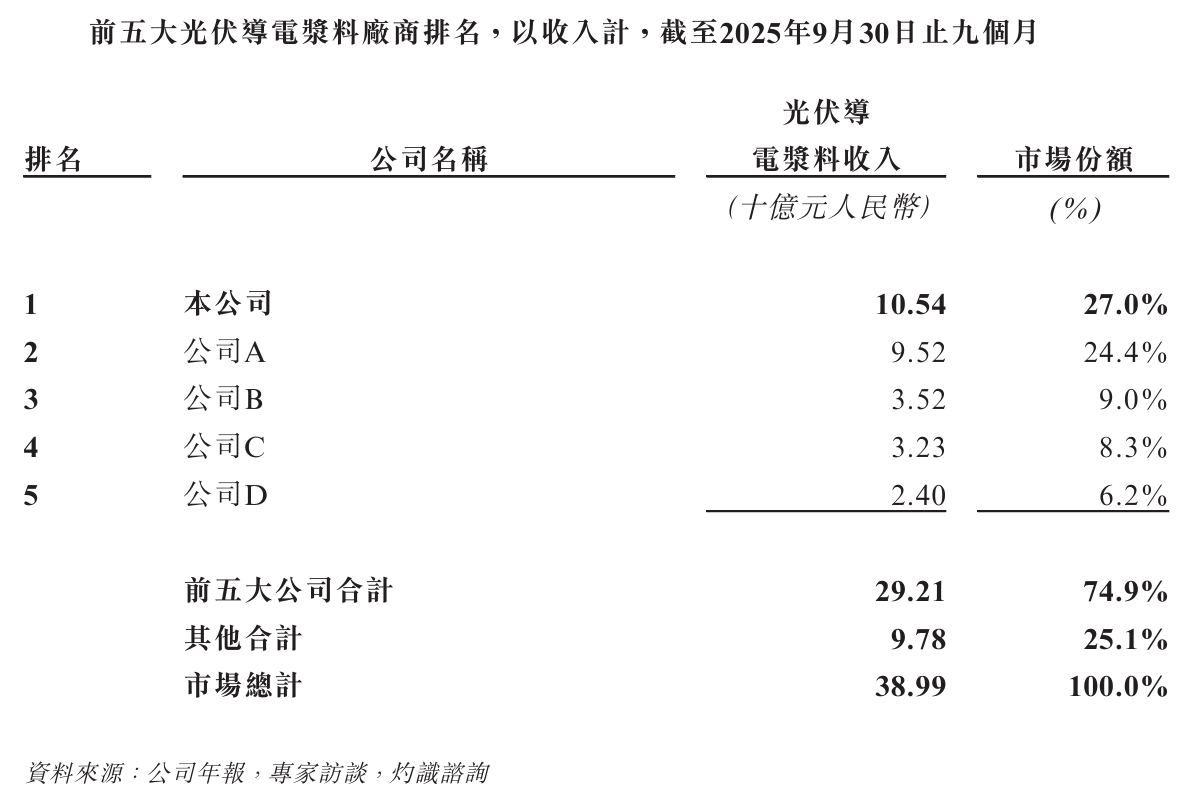 前五大光伏導電漿料廠商排名，以收入計，截至2025年9月30日止九個月

| 排名 | 公司名稱 | 光伏導電漿料收入 | 市場份額 |
|---|---|---|---|
| | | (十億元人民幣) | (%) |
| 1 | 本公司 | 10.54 | 27.0% |
| 2 | 公司A | 9.52 | 24.4% |
| 3 | 公司B | 3.52 | 9.0% |
| 4 | 公司C | 3.23 | 8.3% |
| 5 | 公司D | 2.40 | 6.2% |
| | 前五大公司合計 | 29.21 | 74.9% |
| | 其他合計 | 9.78 | 25.1% |
| | 市場總計 | 38.99 | 100.0% |

資料來源：公司年報，專家訪談，灼識諮詢